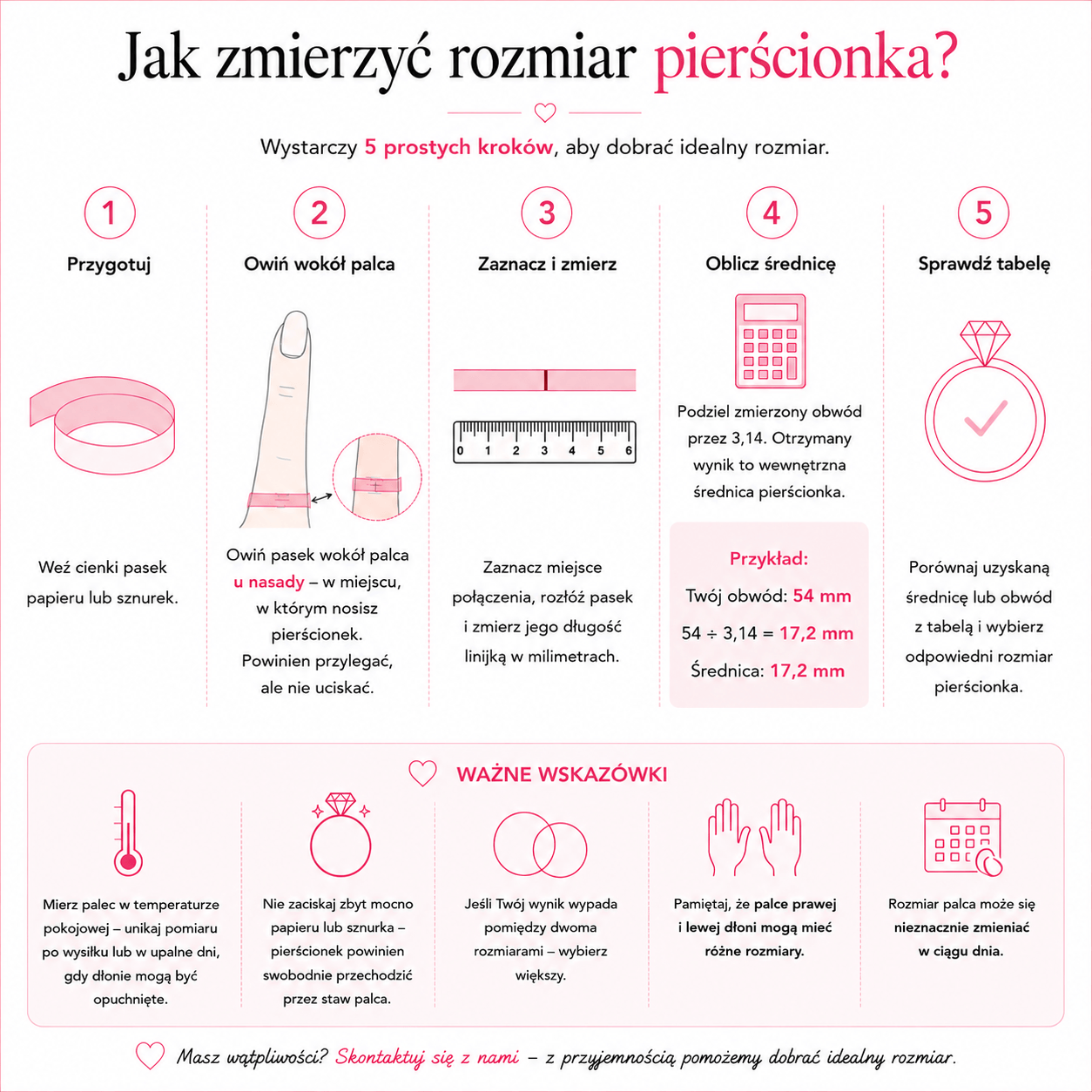 Jak zmierzyć rozmiar pierścionka?

Wystarczy 5 prostych kroków, aby dobrać idealny rozmiar.

1
Przygotuj

Weź cienki pasek papieru lub sznurek.

2
Owiń wokół palca

Owiń pasek wokół palca u nasady – w miejscu, w którym nosisz pierścionek. Powinien przylegać, ale nie uciskać.

3
Zaznacz i zmierz

0 1 2 3 4 5 6

Zaznacz miejsce połączenia, rozłóż pasek i zmierz jego długość linijką w milimetrach.

4
Oblicz średnicę

Podziel zmierzony obwód przez 3,14. Otrzymany wynik to wewnętrzna średnica pierścionka.

Przykład:
Twój obwód: 54 mm
54 ÷ 3,14 = 17,2 mm
Średnica: 17,2 mm

5
Sprawdź tabelę

Porównaj uzyskaną średnicę lub obwód z tabelą i wybierz odpowiedni rozmiar pierścionka.

WAŻNE WSKAZÓWKI

Mierz palec w temperaturze pokojowej – unikaj pomiaru po wysiłku lub w upalne dni, gdy dłonie mogą być opuchnięte.

Nie zaciskaj zbyt mocno papieru lub sznurka – pierścionek powinien swobodnie przechodzić przez staw palca.

Jeśli Twój wynik wypada pomiędzy dwoma rozmiarami – wybierz większy.

Pamiętaj, że palce prawej i lewej dłoni mogą mieć różne rozmiary.

Rozmiar palca może się nieznacznie zmieniać w ciągu dnia.

Masz wątpliwości? Skontaktuj się z nami – z przyjemnością pomożemy dobrać idealny rozmiar.